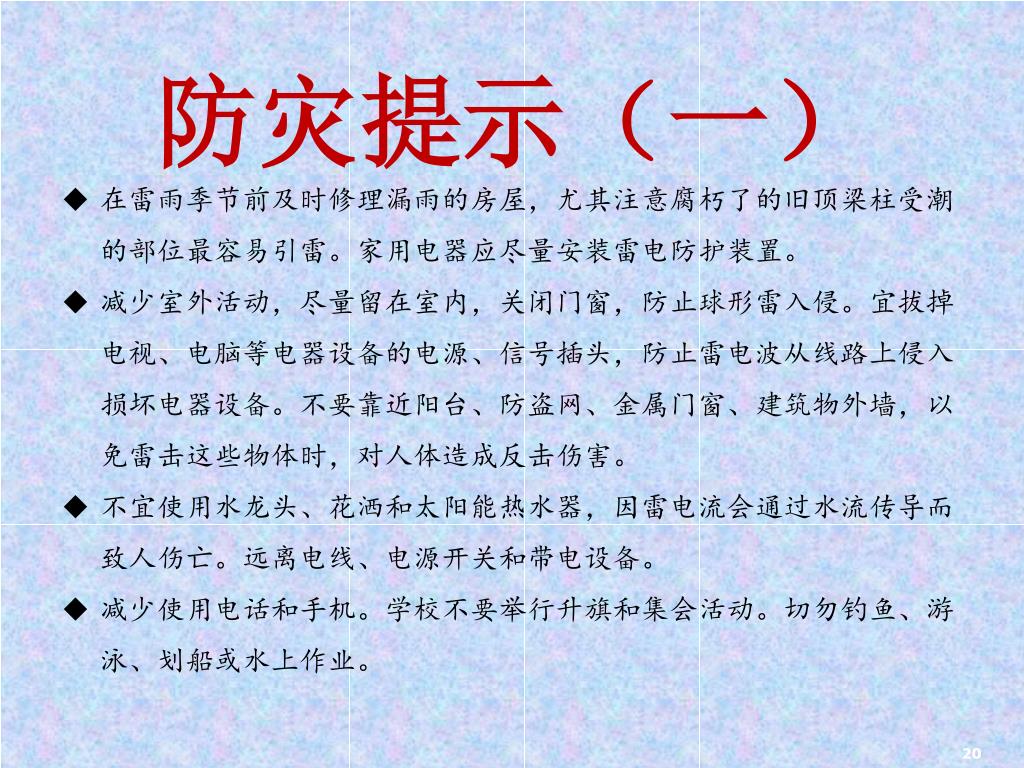 防灾提示（一）

◆ 在雷雨季节前及时修理漏雨的房屋，尤其注意腐朽了的旧顶梁柱受潮的部位最容易引雷。家用电器应尽量安装雷电防护装置。

◆ 减少室外活动，尽量留在室内，关闭门窗，防止球形雷入侵。宜拔掉电视、电脑等电器设备的电源、信号插头，防止雷电波从线路上侵入损坏电器设备。不要靠近阳台、防盗网、金属门窗、建筑物外墙，以免雷击这些物体时，对人体造成反击伤害。

◆ 不宜使用水龙头、花洒和太阳能热水器，因雷电流会通过水流传导而致人伤亡。远离电线、电源开关和带电设备。

◆ 减少使用电话和手机。学校不要举行升旗和集会活动。切勿钓鱼、游泳、划船或水上作业。

20